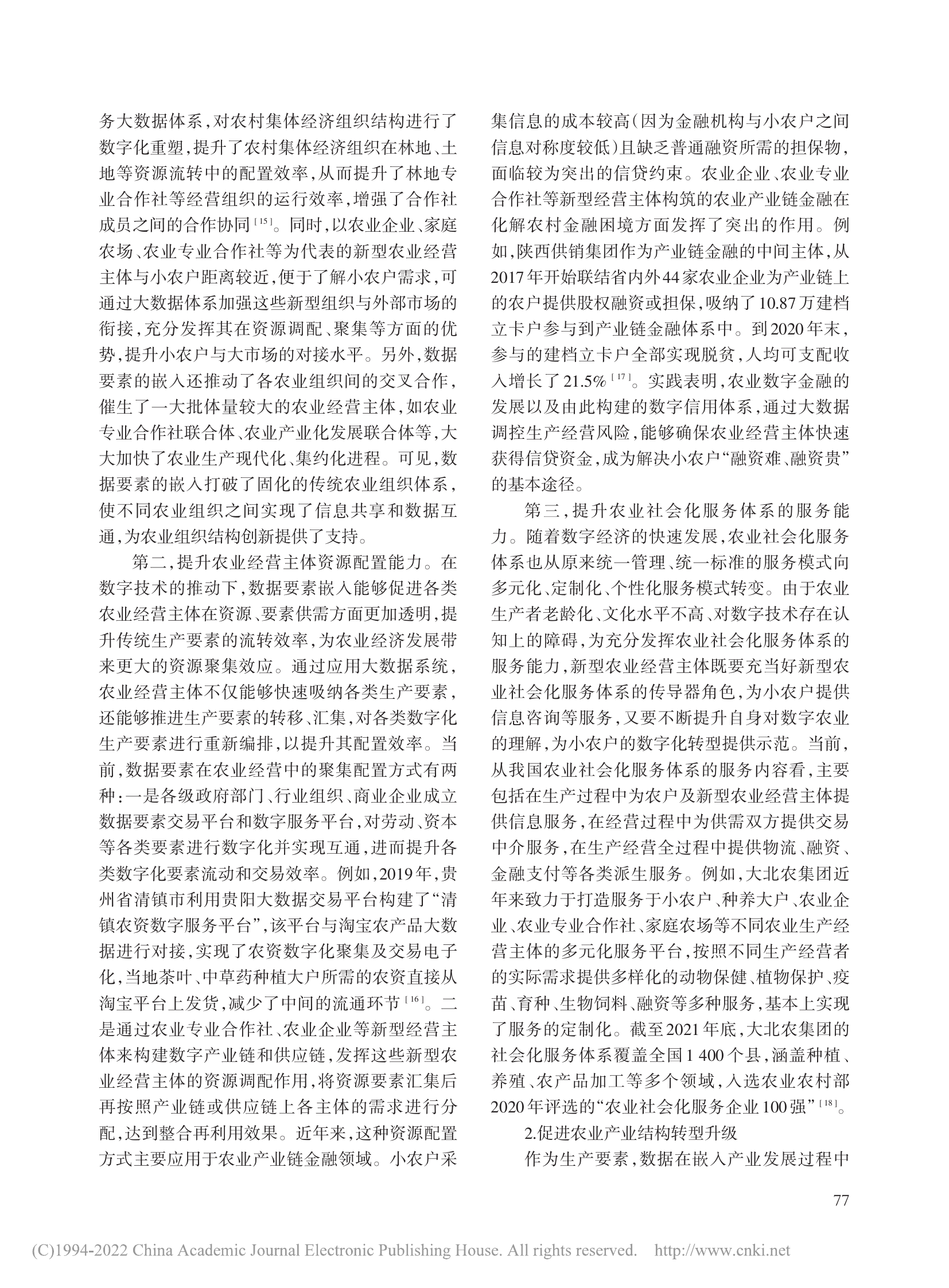 务大数据体系，对农村集体经济组织结构进行了数字化重塑，提升了农村集体经济组织在林地、土地等资源流转中的配置效率，从而提升了林地专业合作社等经营组织的运行效率，增强了合作社成员之间的合作协同［15］。同时，以农业企业、家庭农场、农业专业合作社等为代表的新型农业经营主体与小农户距离较近，便于了解小农户需求，可通过大数据体系加强这些新型组织与外部市场的衔接，充分发挥其在资源调配、聚集等方面的优势，提升小农户与大市场的对接水平。另外，数据要素的嵌入还推动了各农业组织间的交叉合作，催生了一大批体量较大的农业经营主体，如农业专业合作社联合体、农业产业化发展联合体等，大大加快了农业生产现代化、集约化进程。可见，数据要素的嵌入打破了固化的传统农业组织体系，使不同农业组织之间实现了信息共享和数据互通，为农业组织结构创新提供了支持。

第二，提升农业经营主体资源配置能力。在数字技术的推动下，数据要素嵌入能够促进各类农业经营主体在资源、要素供需方面更加透明，提升传统生产要素的流转效率，为农业经济发展带来更大的资源聚集效应。通过应用大数据系统，农业经营主体不仅能够快速吸纳各类生产要素，还能够推进生产要素的转移、汇集，对各类数字化生产要素进行重新编排，以提升其配置效率。当前，数据要素在农业经营中的聚集配置方式有两种：一是各级政府部门、行业组织、商业企业成立数据要素交易平台和数字服务平台，对劳动、资本等各类要素进行数字化并实现互通，进而提升各类数字化要素流动和交易效率。例如，2019年，贵州省清镇市利用贵阳大数据交易平台构建了“清镇农资数字服务平台”，该平台与淘宝农产品大数据进行对接，实现了农资数字化聚集及交易电子化，当地茶叶、中草药种植大户所需的农资直接从淘宝平台上发货，减少了中间的流通环节［16］。二是通过农业专业合作社、农业企业等新型经营主体来构建数字产业链和供应链，发挥这些新型农业经营主体的资源调配作用，将资源要素汇集后再按照产业链或供应链上各主体的需求进行分配，达到整合再利用效果。近年来，这种资源配置方式主要应用于农业产业链金融领域。小农户采集信息的成本较高（因为金融机构与小农户之间信息对称度较低）且缺乏普通融资所需的担保物，面临较为突出的信贷约束。农业企业、农业专业合作社等新型经营主体构筑的农业产业链金融在化解农村金融困境方面发挥了突出的作用。例如，陕西供销集团作为产业链金融的中间主体，从2017年开始联结省内外44家农业企业为产业链上的农户提供股权融资或担保，吸纳了10.87万建档立卡户参与到产业链金融体系中。到2020年末，参与的建档立卡户全部实现脱贫，人均可支配收入增长了21.5%［17］。实践表明，农业数字金融的发展以及由此构建的数字信用体系，通过大数据调控生产经营风险，能够确保农业经营主体快速获得信贷资金，成为解决小农户“融资难、融资贵”的基本途径。

第三，提升农业社会化服务体系的服务能力。随着数字经济的快速发展，农业社会化服务体系也从原来统一管理、统一标准的服务模式向多元化、定制化、个性化服务模式转变。由于农业生产者老龄化、文化水平不高、对数字技术存在认知上的障碍，为充分发挥农业社会化服务体系的服务能力，新型农业经营主体既要充当好新型农业社会化服务体系的传导器角色，为小农户提供信息咨询等服务，又要不断提升自身对数字农业的理解，为小农户的数字化转型提供示范。当前，从我国农业社会化服务体系的服务内容看，主要包括在生产过程中为农户及新型农业经营主体提供信息服务，在经营过程中为供需双方提供交易中介服务，在生产经营全过程中提供物流、融资、金融支付等各类派生服务。例如，大北农集团近年来致力于打造服务于小农户、种养大户、农业企业、农业专业合作社、家庭农场等不同农业生产经营主体的多元化服务平台，按照不同生产经营者的实际需求提供多样化的动物保健、植物保护、疫苗、育种、生物饲料、融资等多种服务，基本上实现了服务的定制化。截至2021年底，大北农集团的社会化服务体系覆盖全国1 400个县，涵盖种植、养殖、农产品加工等多个领域，入选农业农村部2020年评选的“农业社会化服务企业100强”［18］。

2.促进农业产业结构转型升级

作为生产要素，数据在嵌入产业发展过程中

77

(C)1994-2022 China Academic Journal Electronic Publishing House. All rights reserved. http://www.cnki.net